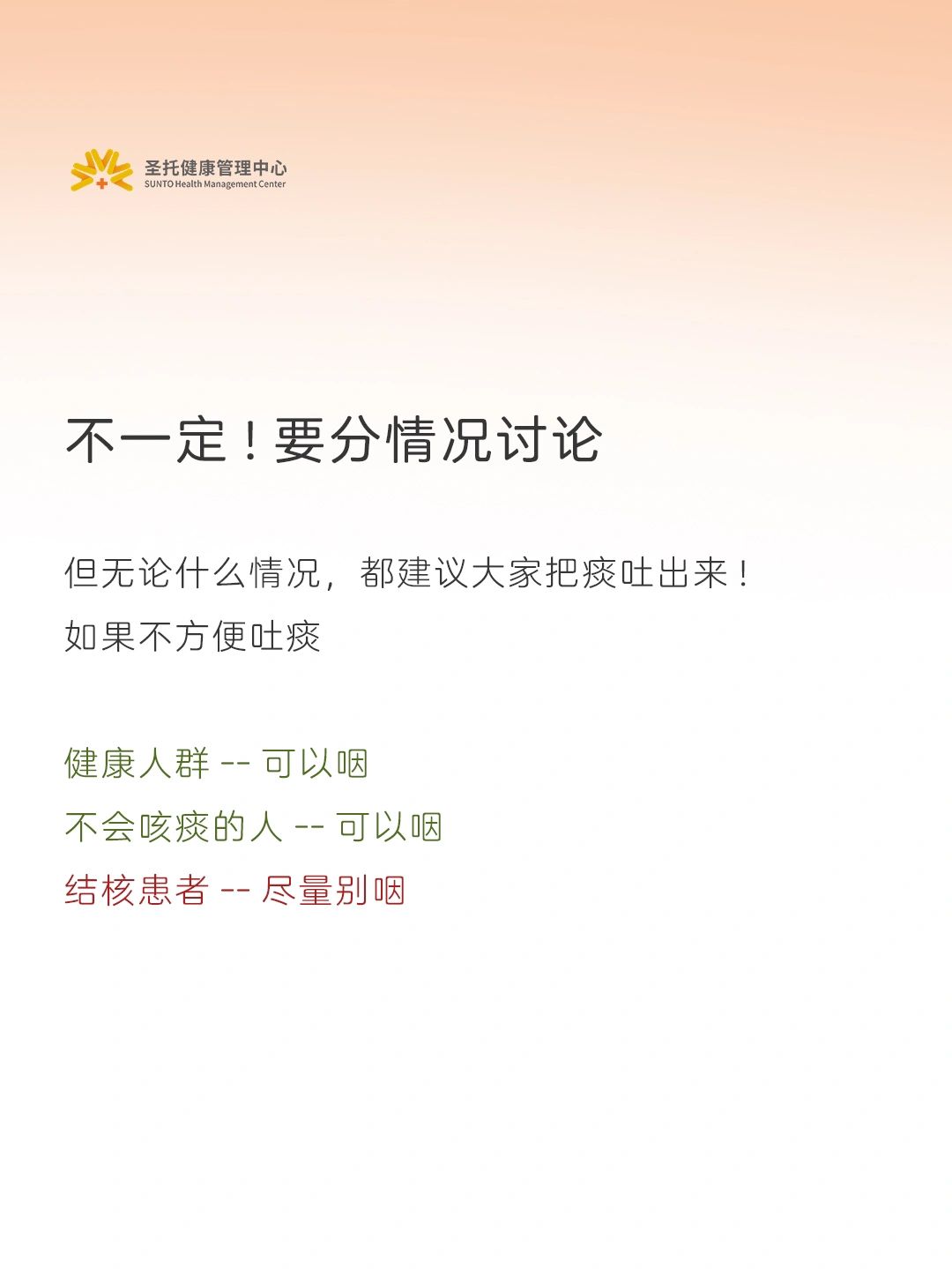 圣托健康管理中心
SUNTO Health Management Center

不一定！要分情况讨论

但无论什么情况，都建议大家把痰吐出来！
如果不方便吐痰

健康人群 -- 可以咽
不会咳痰的人 -- 可以咽
结核患者 -- 尽量别咽